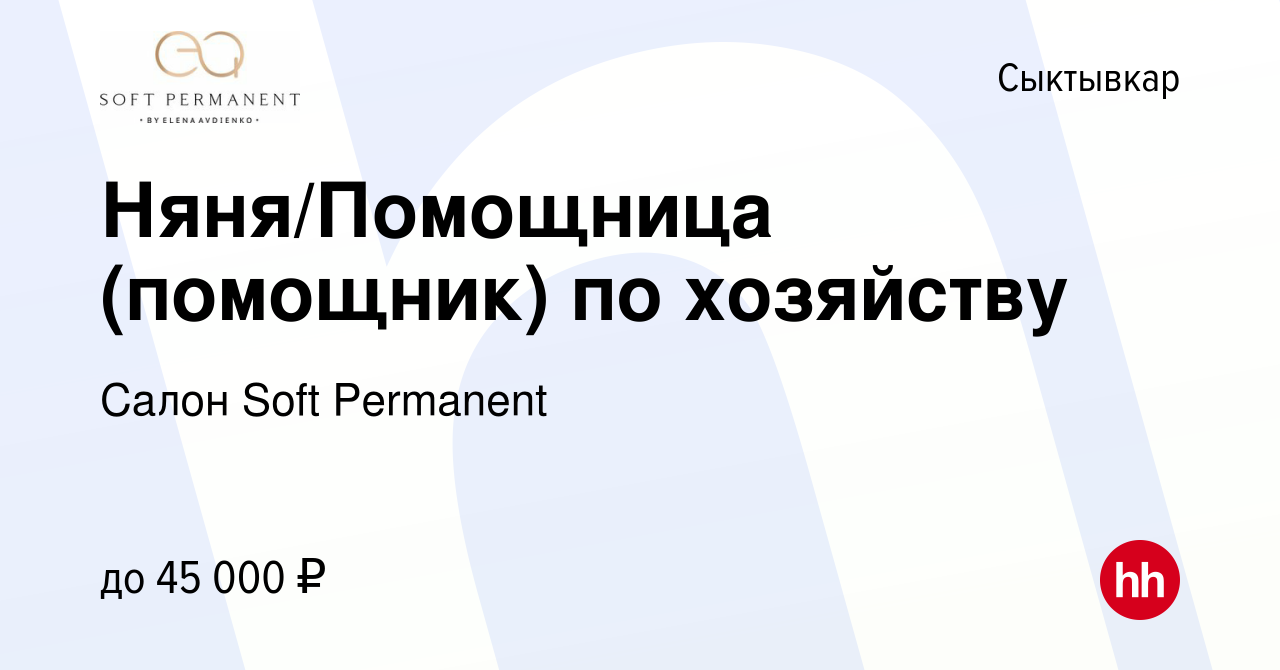 SOFT PERMANENT
• BY ELENA AVDIENKO •

Сыктывкар

Няня/Помощница (помощник) по хозяйству

Салон Soft Permanent

до 45 000 ₽

hh